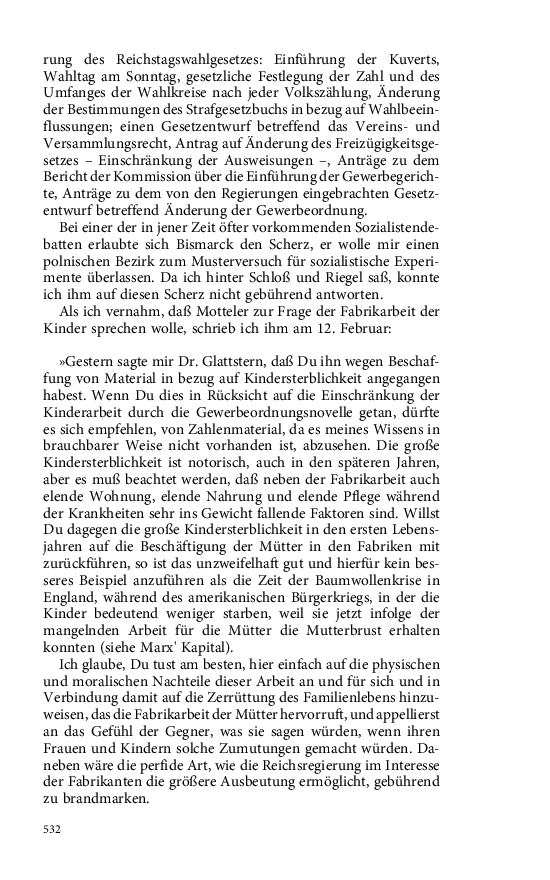 rung des Reichstagswahlgesetzes: Einführung der Kuverts, Wahltag am Sonntag, gesetzliche Festlegung der Zahl und des Umfanges der Wahlkreise nach jeder Volkszählung, Änderung der Bestimmungen des Strafgesetzbuchs in bezug auf Wahlbeeinflussungen; einen Gesetzentwurf betreffend das Vereins- und Versammlungsrecht, Antrag auf Änderung des Freizügigkeitsgesetzes – Einschränkung der Ausweisungen –, Anträge zu dem Bericht der Kommission über die Einführung der Gewerbegerichte, Anträge zu dem von den Regierungen eingebrachten Gesetzentwurf betreffend Änderung der Gewerbeordnung.

Bei einer der in jener Zeit öfter vorkommenden Sozialistendebatten erlaubte sich Bismarck den Scherz, er wolle mir einen polnischen Bezirk zum Musterversuch für sozialistische Experimente überlassen. Da ich hinter Schloß und Riegel saß, konnte ich ihm auf diesen Scherz nicht gebührend antworten.

Als ich vernahm, daß Motteler zur Frage der Fabrikarbeit der Kinder sprechen wolle, schrieb ich ihm am 12. Februar:

»Gestern sagte mir Dr. Glattstern, daß Du ihn wegen Beschaffung von Material in bezug auf Kindersterblichkeit angegangen habest. Wenn Du dies in Rücksicht auf die Einschränkung der Kinderarbeit durch die Gewerbeordnungsnovelle getan, dürfte es sich empfehlen, von Zahlenmaterial, da es meines Wissens in brauchbarer Weise nicht vorhanden ist, abzusehen. Die große Kindersterblichkeit ist notorisch, auch in den späteren Jahren, aber es muß beachtet werden, daß neben der Fabrikarbeit auch elende Wohnung, elende Nahrung und elende Pflege während der Krankheiten sehr ins Gewicht fallende Faktoren sind. Willst Du dagegen die große Kindersterblichkeit in den ersten Lebensjahren auf die Beschäftigung der Mütter in den Fabriken mit zurückführen, so ist das unzweifelhaft gut und hierfür kein besseres Beispiel anzuführen als die Zeit der Baumwollenkrise in England, während des amerikanischen Bürgerkriegs, in der die Kinder bedeutend weniger starben, weil sie jetzt infolge der mangelnden Arbeit für die Mütter die Mutterbrust erhalten konnten (siehe Marx' Kapital).

Ich glaube, Du tust am besten, hier einfach auf die physischen und moralischen Nachteile dieser Arbeit an und für sich und in Verbindung damit auf die Zerrüttung des Familienlebens hinzuweisen, das die Fabrikarbeit der Mütter hervorruft, und appellierst an das Gefühl der Gegner, was sie sagen würden, wenn ihren Frauen und Kindern solche Zumutungen gemacht würden. Daneben wäre die perfide Art, wie die Reichsregierung im Interesse der Fabrikanten die größere Ausbeutung ermöglicht, gebührend zu brandmarken.

532